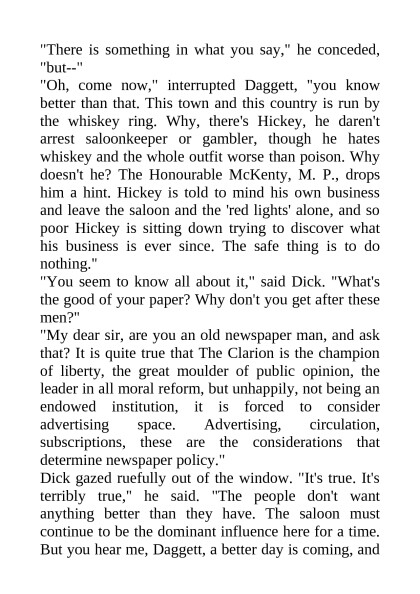 "There is something in what you say," he conceded, "but--"
"Oh, come now," interrupted Daggett, "you know better than that. This town and this country is run by the whiskey ring. Why, there's Hickey, he daren't arrest saloonkeeper or gambler, though he hates whiskey and the whole outfit worse than poison. Why doesn't he? The Honourable McKenty, M. P., drops him a hint. Hickey is told to mind his own business and leave the saloon and the 'red lights' alone, and so poor Hickey is sitting down trying to discover what his business is ever since. The safe thing is to do nothing."
"You seem to know all about it," said Dick. "What's the good of your paper? Why don't you get after these men?"
"My dear sir, are you an old newspaper man, and ask that? It is quite true that The Clarion is the champion of liberty, the great moulder of public opinion, the leader in all moral reform, but unhappily, not being an endowed institution, it is forced to consider advertising space. Advertising, circulation, subscriptions, these are the considerations that determine newspaper policy."
Dick gazed ruefully out of the window. "It's true. It's terribly true," he said. "The people don't want anything better than they have. The saloon must continue to be the dominant influence here for a time. But you hear me, Daggett, a better day is coming, and